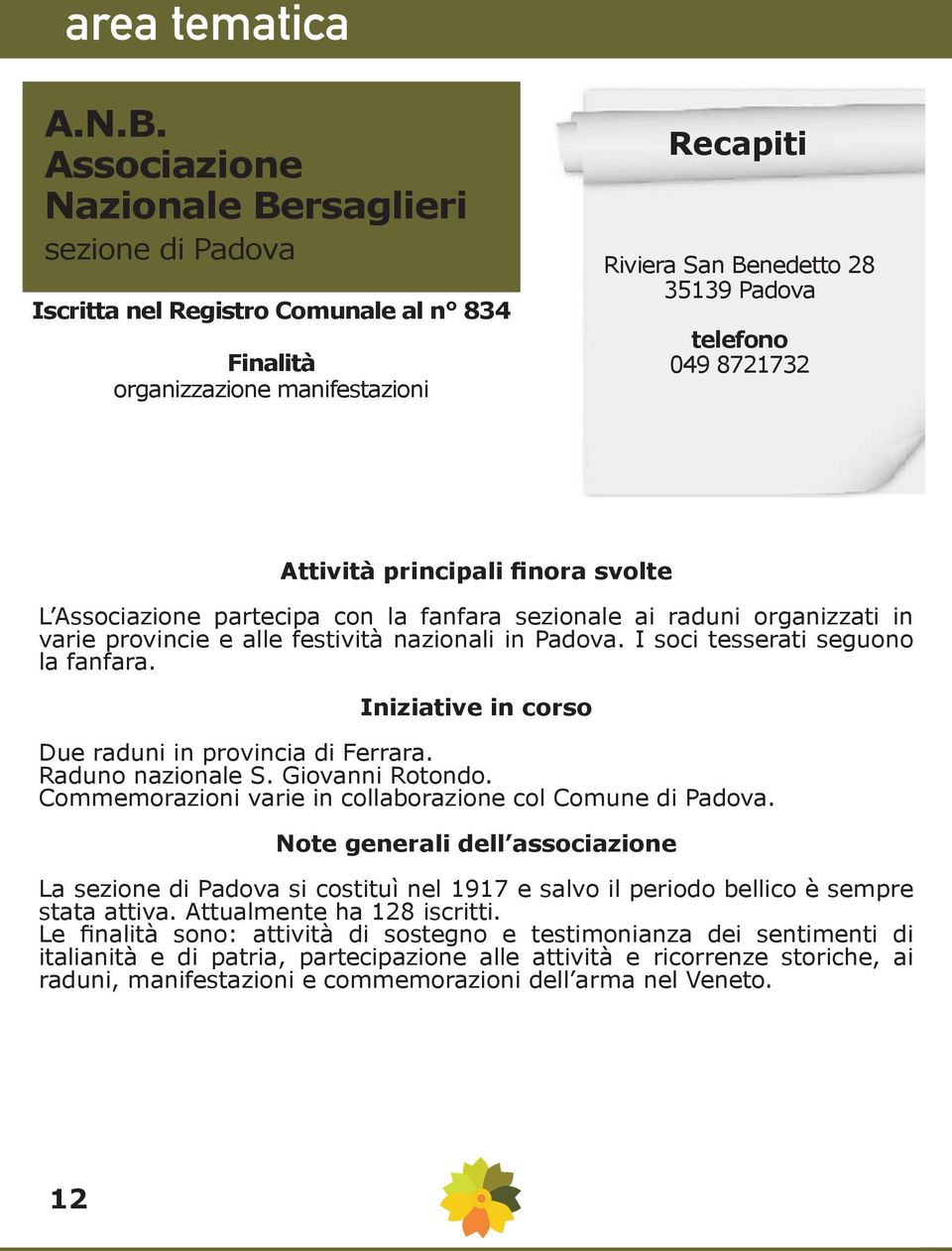 area tematica

A.N.B.
Associazione Nazionale Bersaglieri
sezione di Padova

Iscritta nel Registro Comunale al n° 834

Finalità
organizzazione manifestazioni

Recapiti

Riviera San Benedetto 28
35139 Padova

telefono
049 8721732

Attività principali finora svolte

L'Associazione partecipa con la fanfara sezionale ai raduni organizzati in varie provincie e alle festività nazionali in Padova. I soci tesserati seguono la fanfara.

Iniziative in corso

Due raduni in provincia di Ferrara.
Raduno nazionale S. Giovanni Rotondo.
Commemorazioni varie in collaborazione col Comune di Padova.

Note generali dell'associazione

La sezione di Padova si costituì nel 1917 e salvo il periodo bellico è sempre stata attiva. Attualmente ha 128 iscritti.
Le finalità sono: attività di sostegno e testimonianza dei sentimenti di italianità e di patria, partecipazione alle attività e ricorrenze storiche, ai raduni, manifestazioni e commemorazioni dell'arma nel Veneto.

12